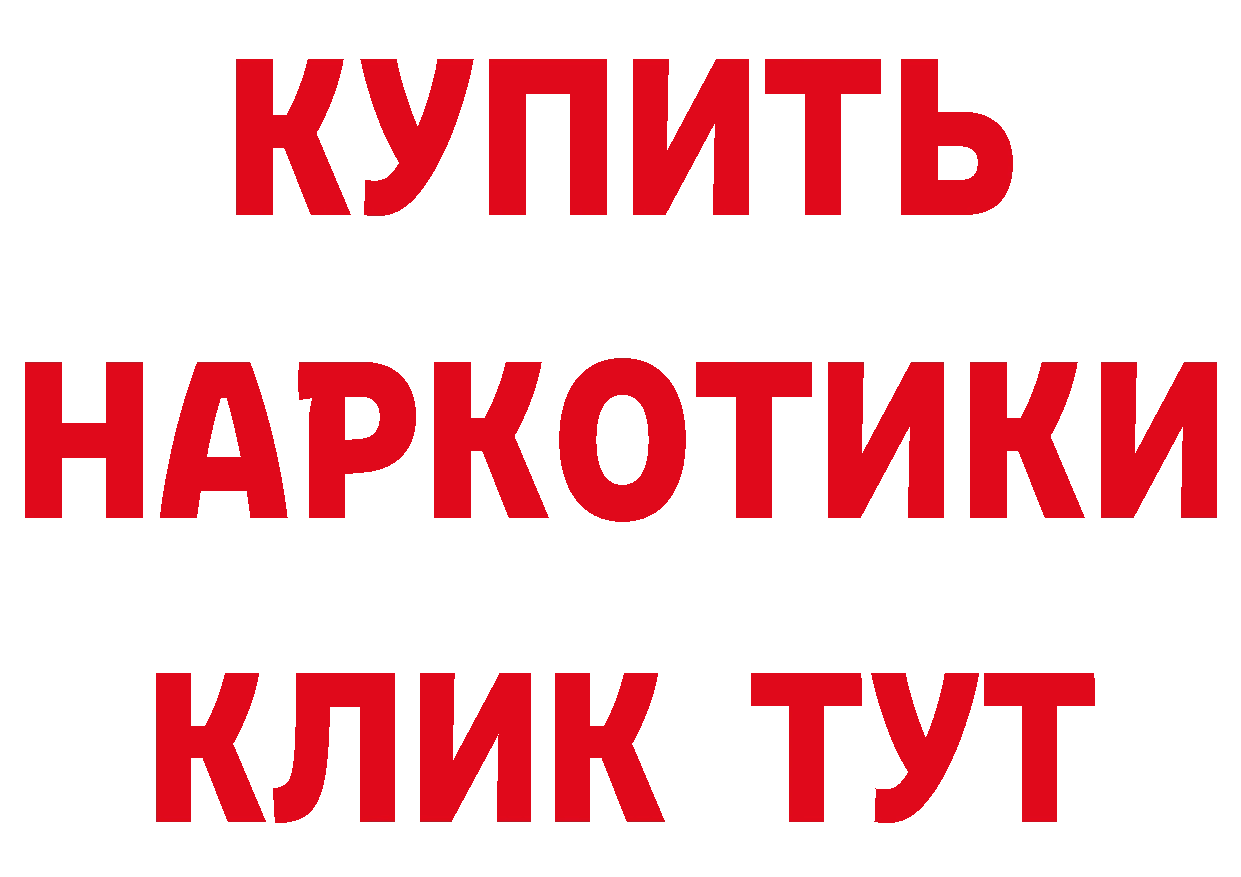 КУПИТЬ НАРКОТИКИ КЛИК ТУТ